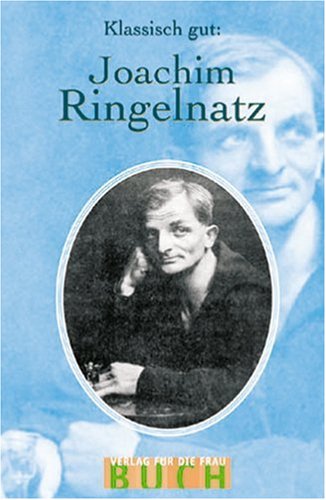 Klassisch gut:
Joachim Ringelnatz

VERLAG FÜR DIE FRAU
BUCH